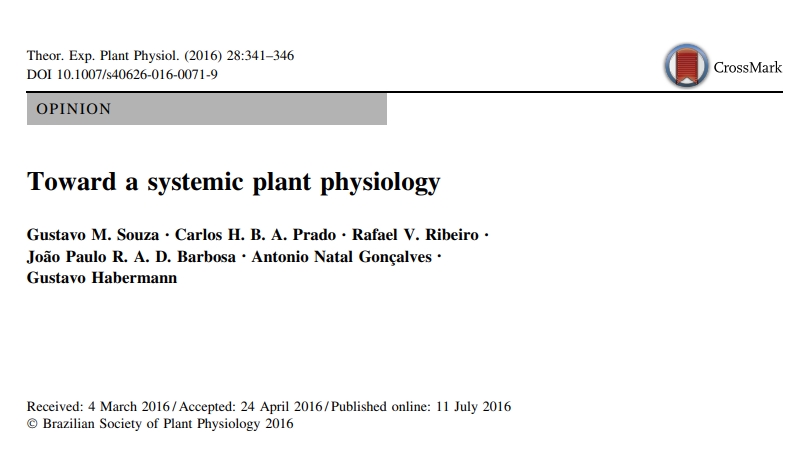 Theor. Exp. Plant Physiol. (2016) 28:341–346
DOI 10.1007/s40626-016-0071-9

CrossMark

OPINION

Toward a systemic plant physiology

Gustavo M. Souza · Carlos H. B. A. Prado · Rafael V. Ribeiro · João Paulo R. A. D. Barbosa · Antonio Natal Gonçalves · Gustavo Habermann

Received: 4 March 2016 / Accepted: 24 April 2016 / Published online: 11 July 2016
© Brazilian Society of Plant Physiology 2016